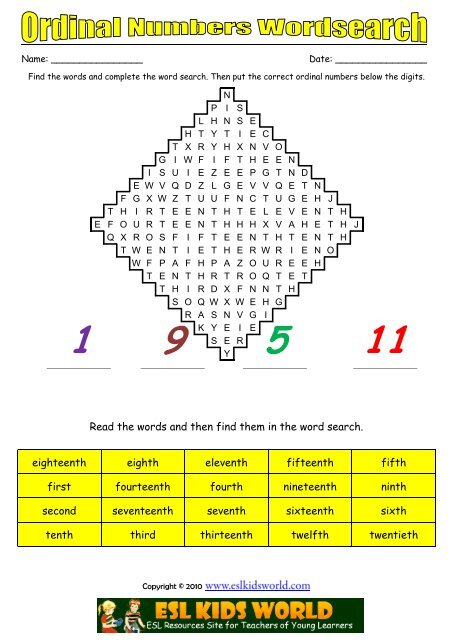 Ordinal Numbers Wordsearch

Name: ________________ Date: ________________

Find the words and complete the word search. Then put the correct ordinal numbers below the digits.

N
P I S
L H N S E
H T Y T I E C
T X R Y H X N V O
G I W F I F T H E E N
I S U I E Z E E P G T N D
E W V Q D Z L G E V V Q E T N
F G X W Z T U U F N C T U G E H J
T H I R T E E N T H T E L E V E N T H
E F O U R T E E N T H H H X V A H E T H J
Q X R O S F I F T E E N T H T E N T H
T W E N T I E T H E R W R I E N O
W F P A F H P A Z O U R E E H
T E N T H R T R O Q T E T
T H I R D X F N N T H
S O Q W X W E H G
R A S N V G I
K Y E I E
S E R
Y

1 9 5 11

Read the words and then find them in the word search.

| eighteenth | eighth | eleventh | fifteenth | fifth |
|---|---|---|---|---|
| first | fourteenth | fourth | nineteenth | ninth |
| second | seventeenth | seventh | sixteenth | sixth |
| tenth | third | thirteenth | twelfth | twentieth |

Copyright © 2010 www.eslkidsworld.com

ESL KIDS WORLD
ESL Resources Site for Teachers of Young Learners